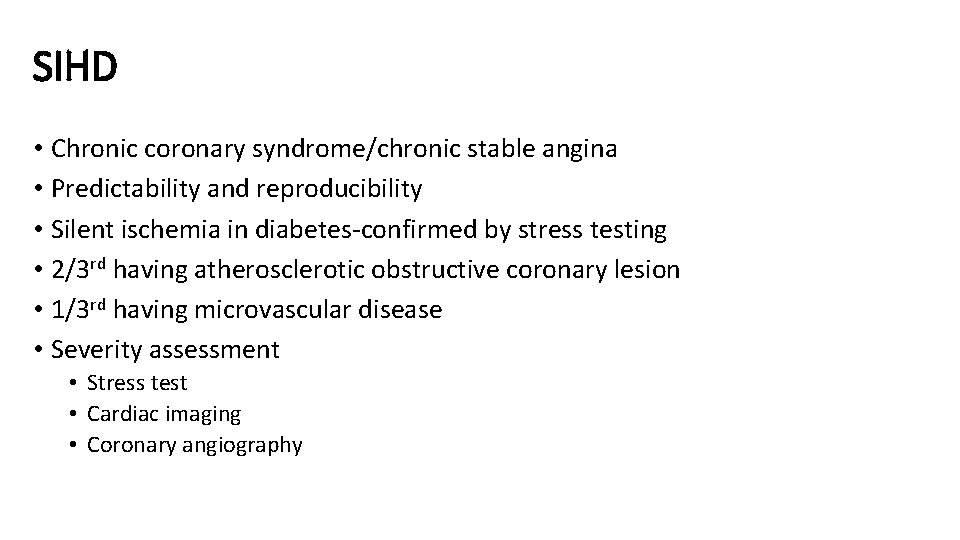 SIHD

• Chronic coronary syndrome/chronic stable angina
• Predictability and reproducibility
• Silent ischemia in diabetes-confirmed by stress testing
• 2/3rd having atherosclerotic obstructive coronary lesion
• 1/3rd having microvascular disease
• Severity assessment
• Stress test
• Cardiac imaging
• Coronary angiography